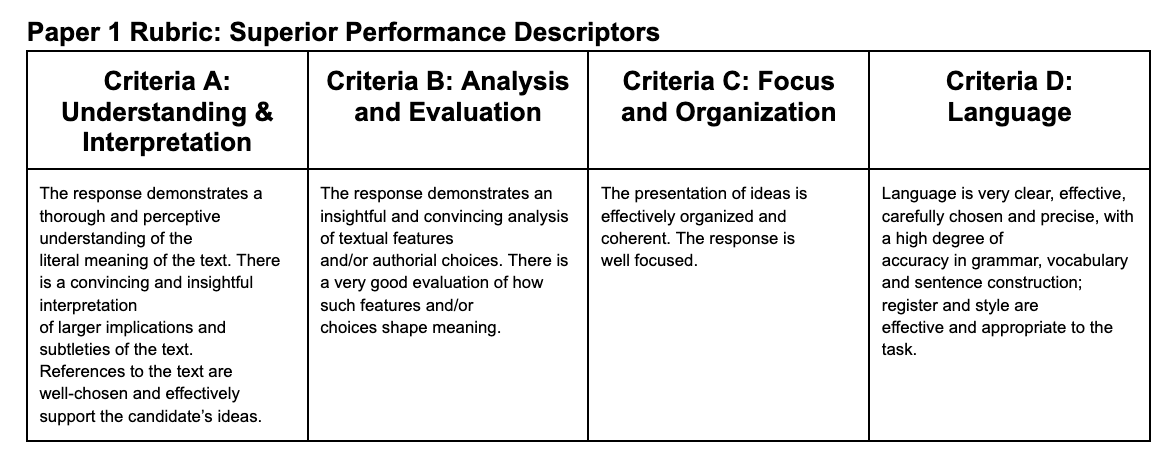 Paper 1 Rubric: Superior Performance Descriptors

| Criteria A: Understanding & Interpretation | Criteria B: Analysis and Evaluation | Criteria C: Focus and Organization | Criteria D: Language |
|---|---|---|---|
| The response demonstrates a thorough and perceptive understanding of the literal meaning of the text. There is a convincing and insightful interpretation of larger implications and subtleties of the text. References to the text are well-chosen and effectively support the candidate's ideas. | The response demonstrates an insightful and convincing analysis of textual features and/or authorial choices. There is a very good evaluation of how such features and/or choices shape meaning. | The presentation of ideas is effectively organized and coherent. The response is well focused. | Language is very clear, effective, carefully chosen and precise, with a high degree of accuracy in grammar, vocabulary and sentence construction; register and style are effective and appropriate to the task. |